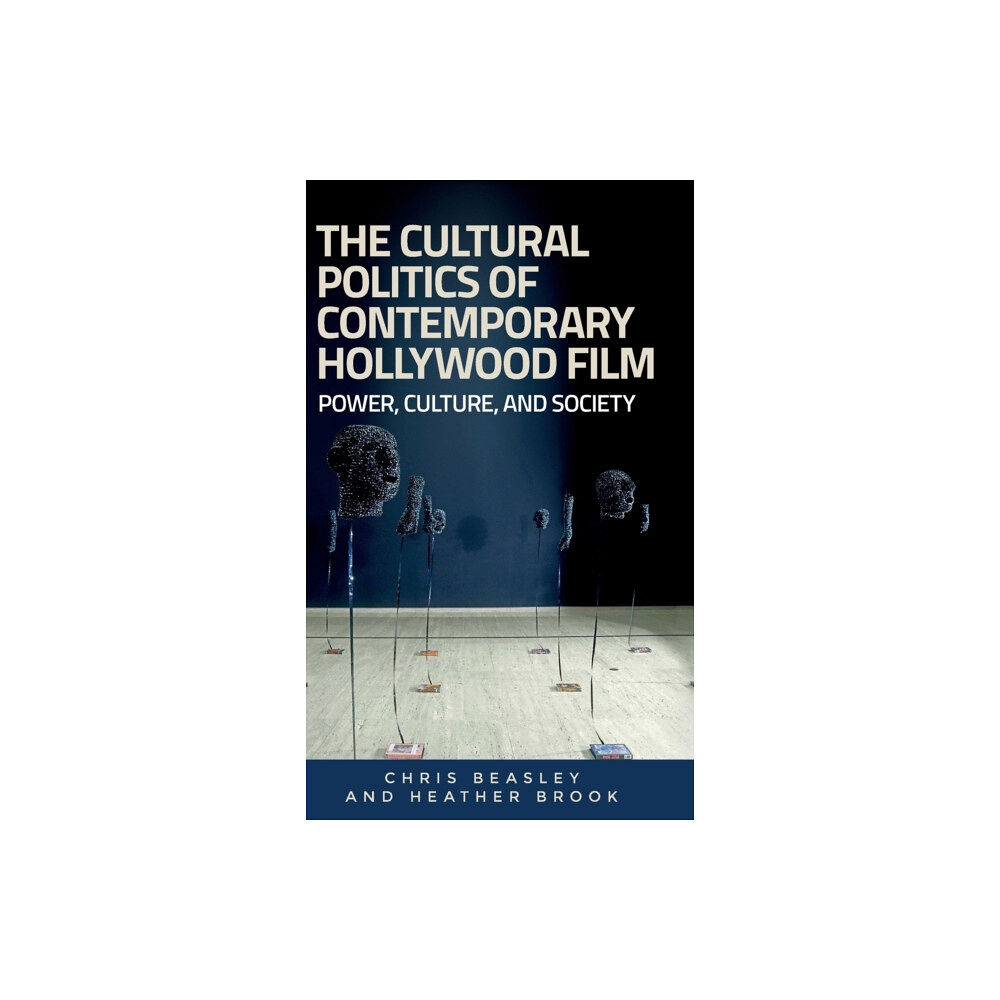 THE CULTURAL POLITICS OF CONTEMPORARY HOLLYWOOD FILM

POWER, CULTURE, AND SOCIETY

CHRIS BEASLEY
AND HEATHER BROOK